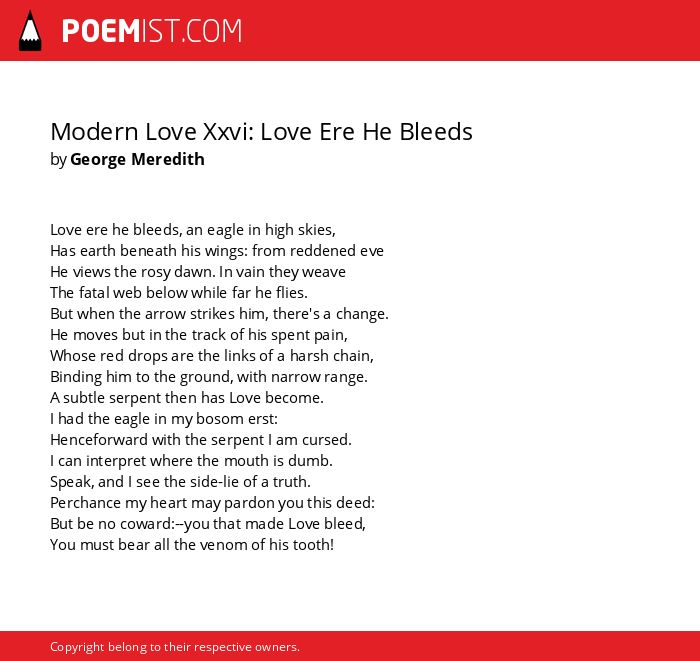 POEMIST.COM

Modern Love Xxvi: Love Ere He Bleeds
by George Meredith

Love ere he bleeds, an eagle in high skies,
Has earth beneath his wings: from reddened eve
He views the rosy dawn. In vain they weave
The fatal web below while far he flies.
But when the arrow strikes him, there's a change.
He moves but in the track of his spent pain,
Whose red drops are the links of a harsh chain,
Binding him to the ground, with narrow range.
A subtle serpent then has Love become.
I had the eagle in my bosom erst:
Henceforward with the serpent I am cursed.
I can interpret where the mouth is dumb.
Speak, and I see the side-lie of a truth.
Perchance my heart may pardon you this deed:
But be no coward:--you that made Love bleed,
You must bear all the venom of his tooth!

Copyright belong to their respective owners.